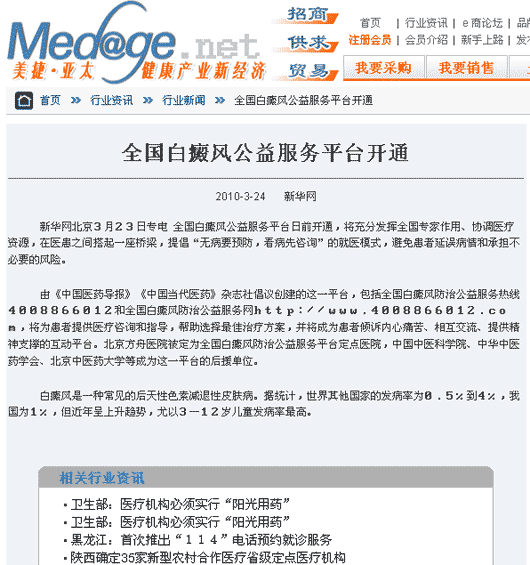 Med@ge.net
美捷·亚太 健康产业新经济
招商
供求
贸易
首页 | 行业资讯 | e商论坛 | 品
注册会员 | 会员介绍 | 新手上路 | 发
我要采购 我要销售

首页 » 行业资讯 » 行业新闻 » 全国白癜风公益服务平台开通

全国白癜风公益服务平台开通

2010-3-24 新华网

新华网北京３月２３日专电 全国白癜风公益服务平台日前开通，将充分发挥全国专家作用、协调医疗资源，在医患之间搭起一座桥梁，提倡“无病要预防，看病先咨询”的就医模式，避免患者延误病情和承担不必要的风险。

由《中国医药导报》《中国当代医药》杂志社倡议创建的这一平台，包括全国白癜风防治公益服务热线４００８８６６０１２和全国白癜风防治公益服务网ｈｔｔｐ：／／ｗｗｗ．４００８８６６０１２．ｃｏｍ，将为患者提供医疗咨询和指导，帮助选择最佳治疗方案，并将成为患者倾诉内心痛苦、相互交流、提供精神支撑的互动平台。北京方舟医院被定为全国白癜风防治公益服务平台定点医院，中国中医科学院、中华中医药学会、北京中医药大学等成为这一平台的后援单位。

白癜风是一种常见的后天性色素减退性皮肤病。据统计，世界其他国家的发病率为０．５％到４％，我国为１％，但近年呈上升趋势，尤以３－１２岁儿童发病率最高。

相关行业资讯

·卫生部：医疗机构必须实行“阳光用药”
·卫生部：医疗机构必须实行“阳光用药”
·黑龙江：首次推出“１１４”电话预约就诊服务
·陕西确定35家新型农村合作医疗省级定点医疗机构